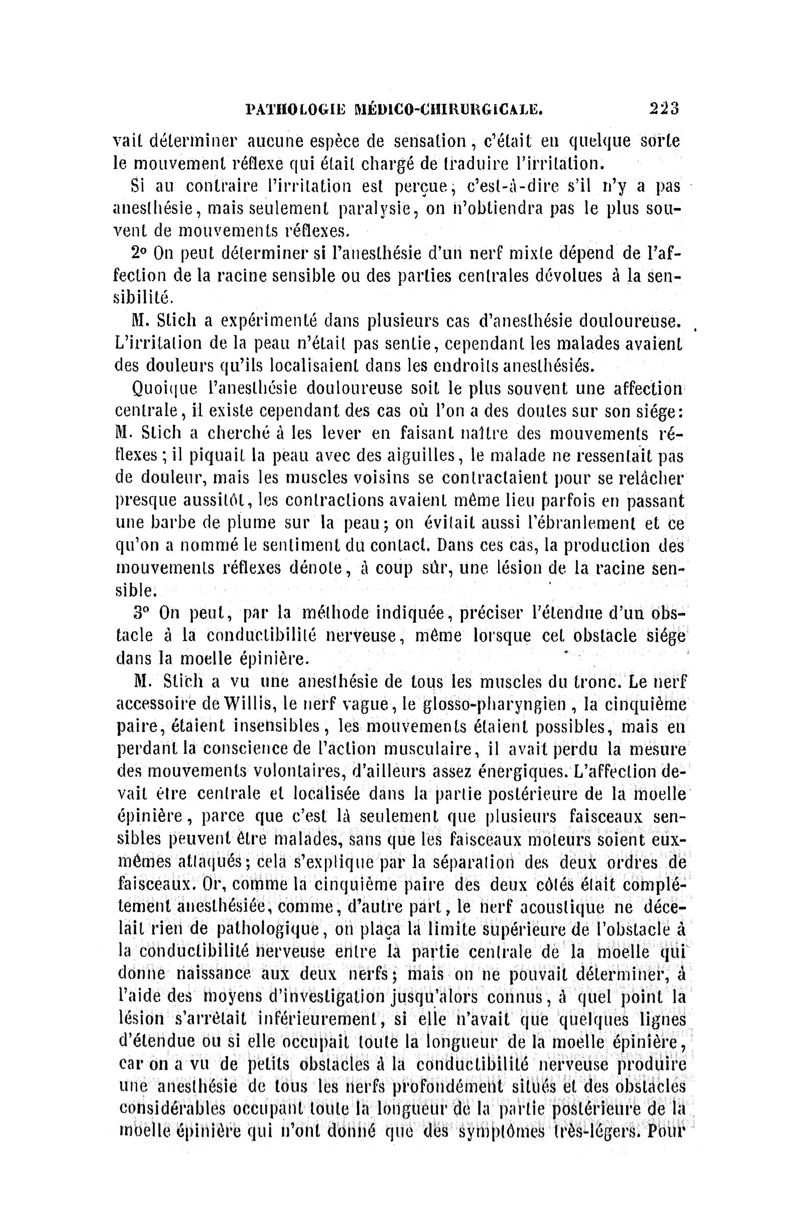 PATHOLOGIE MÉDICO-CHIRURGICALE. 223

vait déterminer aucune espèce de sensation, c'était en quelque sorte le mouvement réflexe qui était chargé de traduire l'irritation.

Si au contraire l'irritation est perçue, c'est-à-dire s'il n'y a pas anesthésie, mais seulement paralysie, on n'obtiendra pas le plus souvent de mouvements réflexes.

2° On peut déterminer si l'anesthésie d'un nerf mixte dépend de l'affection de la racine sensible ou des parties centrales dévolues à la sensibilité.

M. Stich a expérimenté dans plusieurs cas d'anesthésie douloureuse. L'irritation de la peau n'était pas sentie, cependant les malades avaient des douleurs qu'ils localisaient dans les endroits anesthésiés.

Quoique l'anesthésie douloureuse soit le plus souvent une affection centrale, il existe cependant des cas où l'on a des doutes sur son siége: M. Stich a cherché à les lever en faisant naître des mouvements réflexes; il piquait la peau avec des aiguilles, le malade ne ressentait pas de douleur, mais les muscles voisins se contractaient pour se relâcher presque aussitôt, les contractions avaient même lieu parfois en passant une barbe de plume sur la peau; on évitait aussi l'ébranlement et ce qu'on a nommé le sentiment du contact. Dans ces cas, la production des mouvements réflexes dénote, à coup sûr, une lésion de la racine sensible.

3° On peut, par la méthode indiquée, préciser l'étendue d'un obstacle à la conductibilité nerveuse, même lorsque cet obstacle siége dans la moelle épinière.

M. Stich a vu une anesthésie de tous les muscles du tronc. Le nerf accessoire de Willis, le nerf vague, le glosso-pharyngien, la cinquième paire, étaient insensibles, les mouvements étaient possibles, mais en perdant la conscience de l'action musculaire, il avait perdu la mesure des mouvements volontaires, d'ailleurs assez énergiques. L'affection devait être centrale et localisée dans la partie postérieure de la moelle épinière, parce que c'est là seulement que plusieurs faisceaux sensibles peuvent être malades, sans que les faisceaux moteurs soient eux-mêmes attaqués; cela s'explique par la séparation des deux ordres de faisceaux. Or, comme la cinquième paire des deux côtés était complétement anesthésiée, comme, d'autre part, le nerf acoustique ne décelait rien de pathologique, on plaça la limite supérieure de l'obstacle à la conductibilité nerveuse entre la partie centrale de la moelle qui donne naissance aux deux nerfs; mais on ne pouvait déterminer, à l'aide des moyens d'investigation jusqu'alors connus, à quel point la lésion s'arrêtait inférieurement, si elle n'avait que quelques lignes d'étendue ou si elle occupait toute la longueur de la moelle épinière, car on a vu de petits obstacles à la conductibilité nerveuse produire une anesthésie de tous les nerfs profondément situés et des obstacles considérables occupant toute la longueur de la partie postérieure de la moelle épinière qui n'ont donné que des symptômes très-légers. Pour